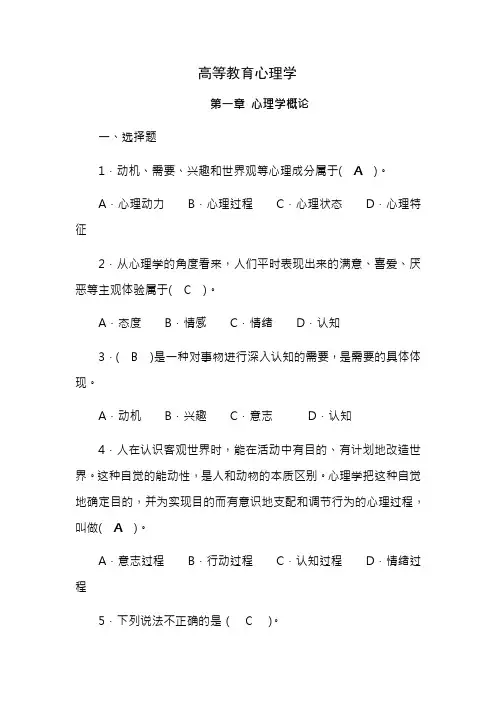 高等教育心理学

第一章 心理学概论

一、选择题

1．动机、需要、兴趣和世界观等心理成分属于( A )。

A．心理动力 B．心理过程 C．心理状态 D．心理特征

2．从心理学的角度看来，人们平时表现出来的满意、喜爱、厌恶等主观体验属于( C )。

A．态度 B．情感 C．情绪 D．认知

3．( B )是一种对事物进行深入认知的需要，是需要的具体体现。

A．动机 B．兴趣 C．意志 D．认知

4．人在认识客观世界时，能在活动中有目的、有计划地改造世界。这种自觉的能动性，是人和动物的本质区别。心理学把这种自觉地确定目的，并为实现目的而有意识地支配和调节行为的心理过程，叫做( A )。

A．意志过程 B．行动过程 C．认知过程 D．情绪过程

5．下列说法不正确的是 ( C )。